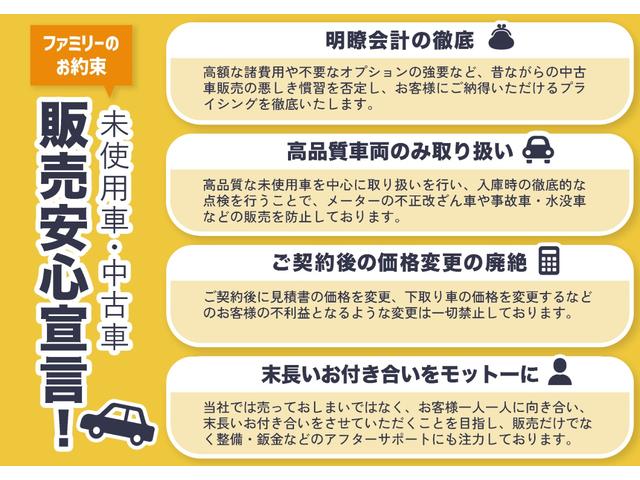 ファミリーのお約束

未使用車・中古車

販売安心宣言!

明瞭会計の徹底

高額な諸費用や不要なオプションの強要など、昔ながらの中古車販売の悪しき慣習を否定し、お客様にご納得いただけるプライシングを徹底いたします。

高品質車両のみ取り扱い

高品質な未使用車を中心に取り扱いを行い、入庫時の徹底的な点検を行うことで、メーターの不正改ざん車や事故車・水没車などの販売を防止しております。

ご契約後の価格変更の廃絶

ご契約後に見積書の価格を変更、下取り車の価格を変更するなどのお客様の不利益となるような変更は一切禁止しております。

末長いお付き合いをモットーに

当社では売っておしまいではなく、お客様一人一人に向き合い、末長いお付き合いをさせていただくことを目指し、販売だけでなく整備・鈑金などのアフターサポートにも注力しております。